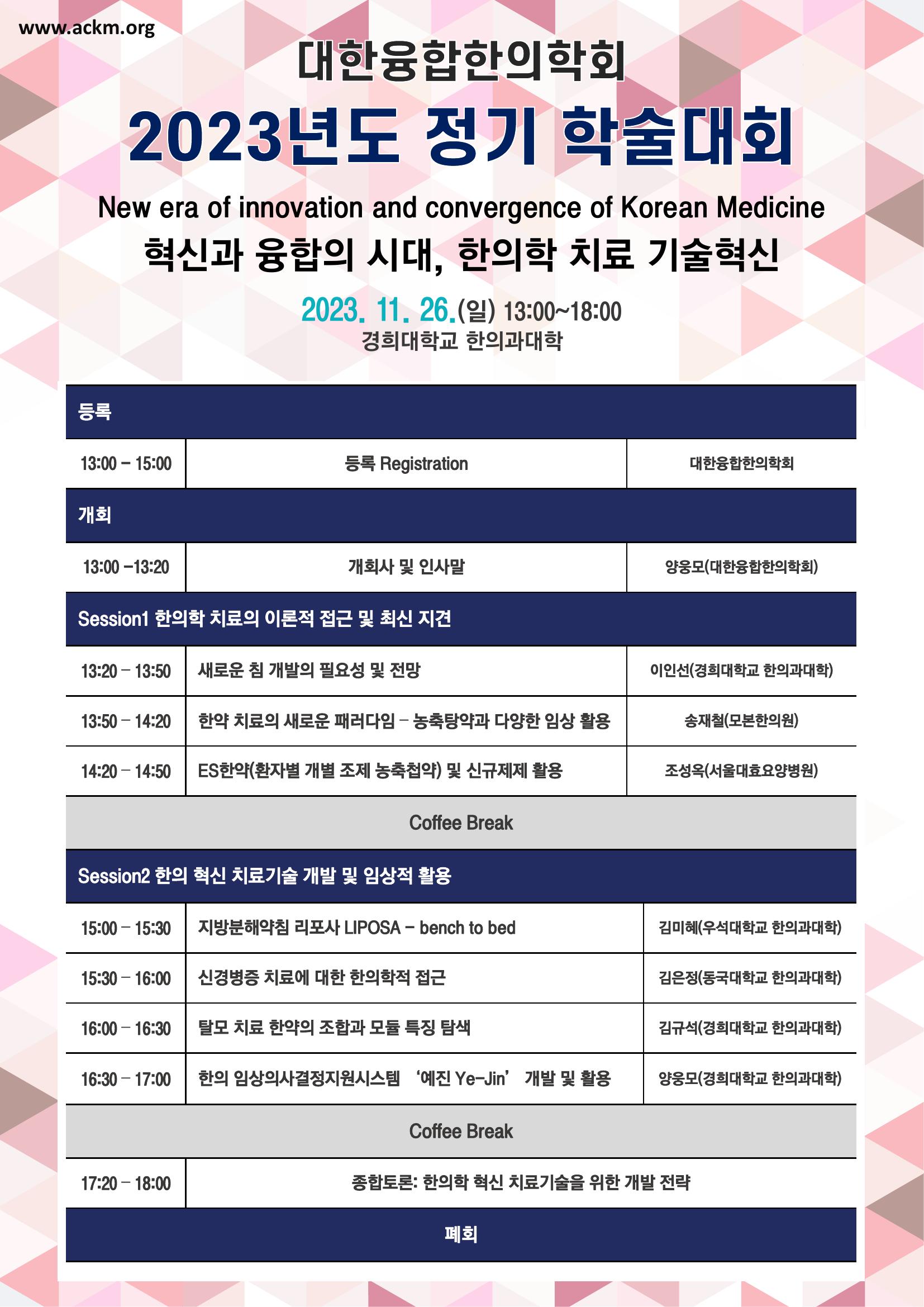 www.ackm.org

대한융합한의학회

2023년도 정기 학술대회

New era of innovation and convergence of Korean Medicine

혁신과 융합의 시대, 한의학 치료 기술혁신

2023. 11. 26.(일) 13:00~18:00

경희대학교 한의과대학

| 등록 | | |
|---|---|---|
| 13:00 – 15:00 | 등록 Registration | 대한융합한의학회 |
| 개회 | | |
| 13:00 –13:20 | 개회사 및 인사말 | 양웅모(대한융합한의학회) |
| Session1 한의학 치료의 이론적 접근 및 최신 지견 | | |
| 13:20 – 13:50 | 새로운 침 개발의 필요성 및 전망 | 이인선(경희대학교 한의과대학) |
| 13:50 – 14:20 | 한약 치료의 새로운 패러다임 – 농축탕약과 다양한 임상 활용 | 송재철(모본한의원) |
| 14:20 – 14:50 | ES한약(환자별 개별 조제 농축첩약) 및 신규제제 활용 | 조성옥(서울대효요양병원) |
| Coffee Break | | |
| Session2 한의 혁신 치료기술 개발 및 임상적 활용 | | |
| 15:00 – 15:30 | 지방분해약침 리포사 LIPOSA – bench to bed | 김미혜(우석대학교 한의과대학) |
| 15:30 – 16:00 | 신경병증 치료에 대한 한의학적 접근 | 김은정(동국대학교 한의과대학) |
| 16:00 – 16:30 | 탈모 치료 한약의 조합과 모듈 특징 탐색 | 김규석(경희대학교 한의과대학) |
| 16:30 – 17:00 | 한의 임상의사결정지원시스템 ‘예진 Ye-Jin’ 개발 및 활용 | 양웅모(경희대학교 한의과대학) |
| Coffee Break | | |
| 17:20 – 18:00 | 종합토론: 한의학 혁신 치료기술을 위한 개발 전략 | |
| 폐회 | | |